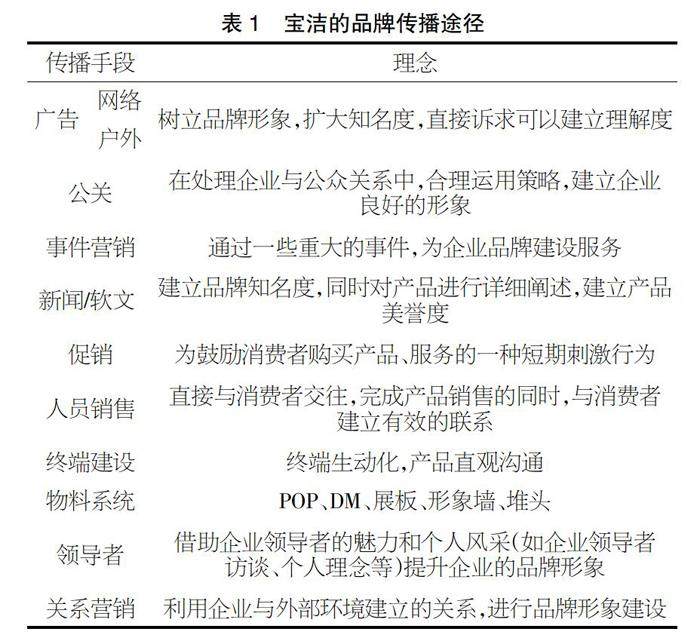 表 1　宝洁的品牌传播途径

| 传播手段 | 理念 |
|---|---|
| 广告 网络 户外 | 树立品牌形象,扩大知名度,直接诉求可以建立理解度 |
| 公关 | 在处理企业与公众关系中,合理运用策略,建立企业良好的形象 |
| 事件营销 | 通过一些重大的事件,为企业品牌建设服务 |
| 新闻/软文 | 建立品牌知名度,同时对产品进行详细阐述,建立产品美誉度 |
| 促销 | 为鼓励消费者购买产品、服务的一种短期刺激行为 |
| 人员销售 | 直接与消费者交往,完成产品销售的同时,与消费者建立有效的联系 |
| 终端建设 | 终端生动化,产品直观沟通 |
| 物料系统 | POP、DM、展板、形象墙、堆头 |
| 领导者 | 借助企业领导者的魅力和个人风采(如企业领导者访谈、个人理念等)提升企业的品牌形象 |
| 关系营销 | 利用企业与外部环境建立的关系,进行品牌形象建设 |